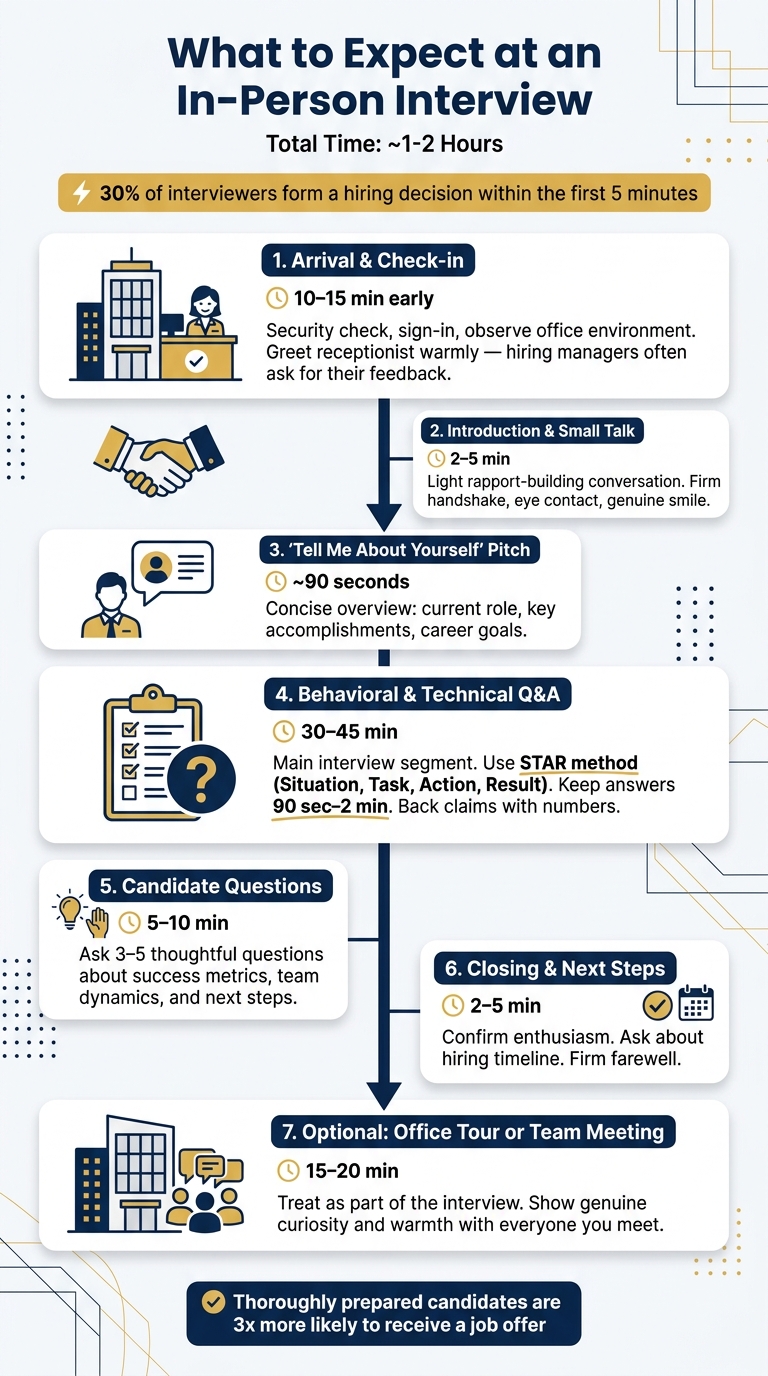 What to Expect at an In-Person Interview

Total Time: ~1-2 Hours

30% of interviewers form a hiring decision within the first 5 minutes

1. Arrival & Check-in

10–15 min early

Security check, sign-in, observe office environment. Greet receptionist warmly — hiring managers often ask for their feedback.

2. Introduction & Small Talk

2–5 min

Light rapport-building conversation. Firm handshake, eye contact, genuine smile.

3. 'Tell Me About Yourself' Pitch

~90 seconds

Concise overview: current role, key accomplishments, career goals.

4. Behavioral & Technical Q&A

30–45 min

Main interview segment. Use STAR method (Situation, Task, Action, Result). Keep answers 90 sec–2 min. Back claims with numbers.

5. Candidate Questions

5–10 min

Ask 3–5 thoughtful questions about success metrics, team dynamics, and next steps.

6. Closing & Next Steps

2–5 min

Confirm enthusiasm. Ask about hiring timeline. Firm farewell.

7. Optional: Office Tour or Team Meeting

15–20 min

Treat as part of the interview. Show genuine curiosity and warmth with everyone you meet.

Thoroughly prepared candidates are 3x more likely to receive a job offer